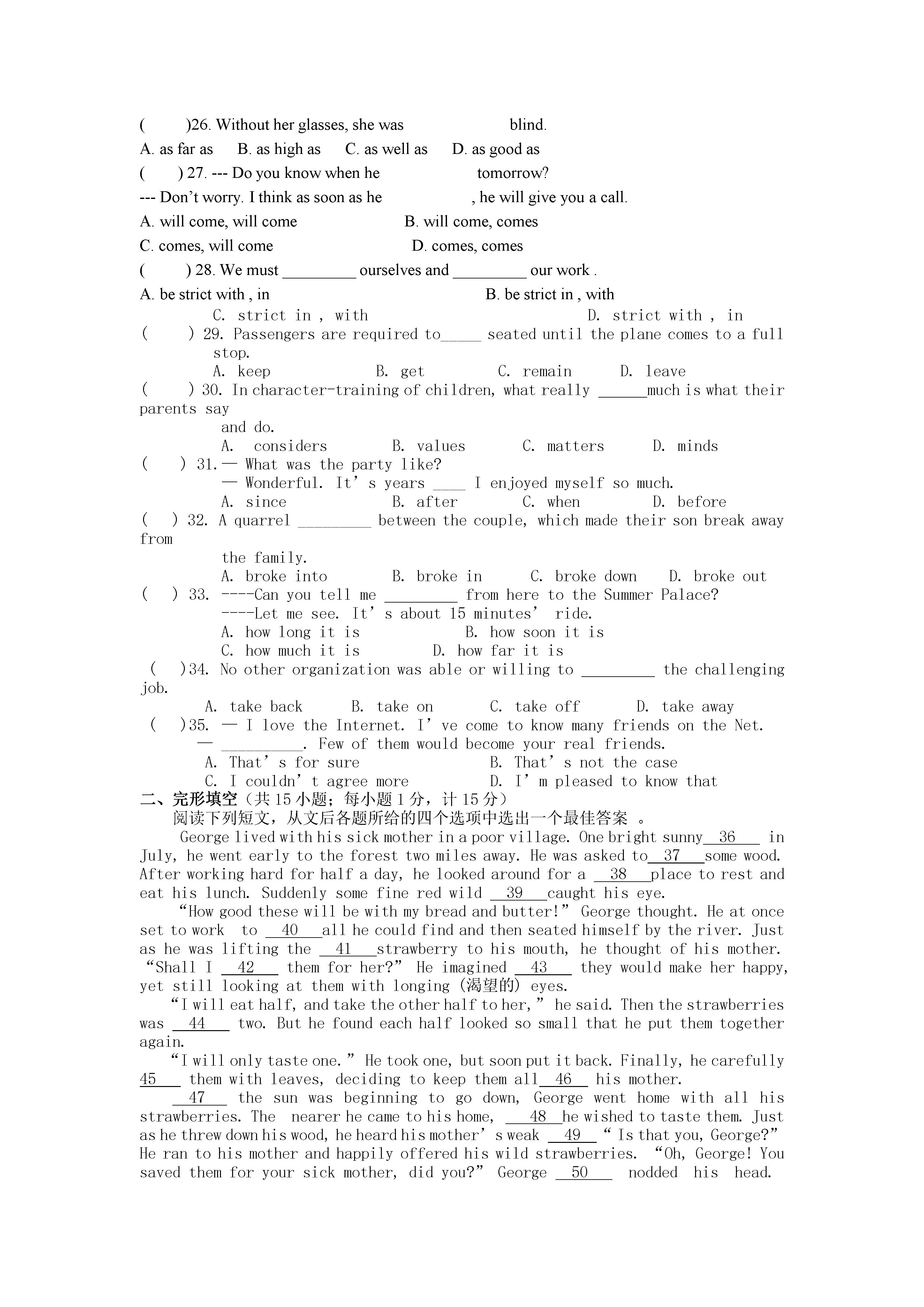 (      )26. Without her glasses, she was                    blind.

A. as far as     B. as high as     C. as well as     D. as good as

(      ) 27. --- Do you know when he                    tomorrow?

--- Don't worry. I think as soon as he              , he will give you a call.

A. will come, will come                    B. will come, comes

C. comes, will come                    D. comes, comes

(      ) 28. We must _________ ourselves and _________ our work .

A. be strict with , in                    B. be strict in , with

C. strict in , with                    D. strict with , in

(      ) 29. Passengers are required to_____ seated until the plane comes to a full stop.

A. keep     B. get     C. remain     D. leave

(      ) 30. In character-training of children, what really ______much is what their parents say and do.

A. considers     B. values     C. matters     D. minds

(      ) 31.— What was the party like?

— Wonderful. It's years ____ I enjoyed myself so much.

A. since     B. after     C. when     D. before

(    ) 32. A quarrel _________ between the couple, which made their son break away from the family.

A. broke into     B. broke in     C. broke down     D. broke out

(    ) 33. ----Can you tell me _________ from here to the Summer Palace?

----Let me see. It's about 15 minutes' ride.

A. how long it is     B. how soon it is

C. how much it is     D. how far it is

(    )34. No other organization was able or willing to _________ the challenging job.

A. take back     B. take on     C. take off     D. take away

(    )35. — I love the Internet. I've come to know many friends on the Net.

— __________. Few of them would become your real friends.

A. That's for sure     B. That's not the case

C. I couldn't agree more     D. I'm pleased to know that

二、完形填空（共 15 小题；每小题 1 分，计 15 分）

阅读下列短文，从文后各题所给的四个选项中选出一个最佳答案 。

George lived with his sick mother in a poor village. One bright sunny__36___ in July, he went early to the forest two miles away. He was asked to__37___some wood. After working hard for half a day, he looked around for a __38___place to rest and eat his lunch. Suddenly some fine red wild __39___caught his eye.

"How good these will be with my bread and butter!" George thought. He at once set to work to __40___all he could find and then seated himself by the river. Just as he was lifting the __41___strawberry to his mouth, he thought of his mother. "Shall I __42___ them for her?" He imagined __43___ they would make her happy, yet still looking at them with longing (渴望的) eyes.

"I will eat half, and take the other half to her," he said. Then the strawberries was __44___ two. But he found each half looked so small that he put them together again.

"I will only taste one." He took one, but soon put it back. Finally, he carefully 45___ them with leaves, deciding to keep them all__46__ his mother.

__47___ the sun was beginning to go down, George went home with all his strawberries. The nearer he came to his home, ___48__he wished to taste them. Just as he threw down his wood, he heard his mother's weak __49__ " Is that you, George?" He ran to his mother and happily offered his wild strawberries. "Oh, George! You saved them for your sick mother, did you?" George __50___ nodded his head.